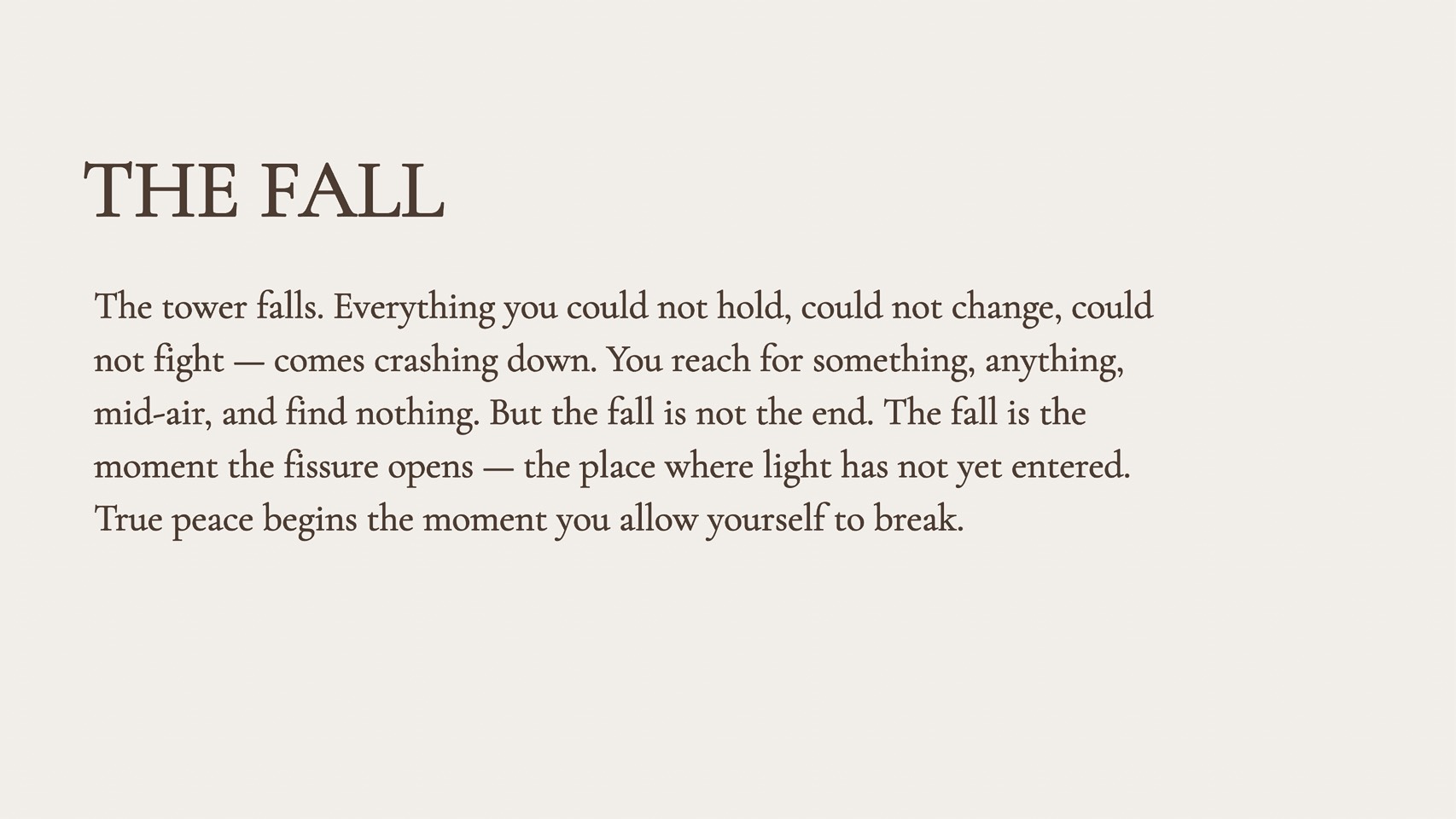 THE FALL

The tower falls. Everything you could not hold, could not change, could not fight — comes crashing down. You reach for something, anything, mid-air, and find nothing. But the fall is not the end. The fall is the moment the fissure opens — the place where light has not yet entered. True peace begins the moment you allow yourself to break.